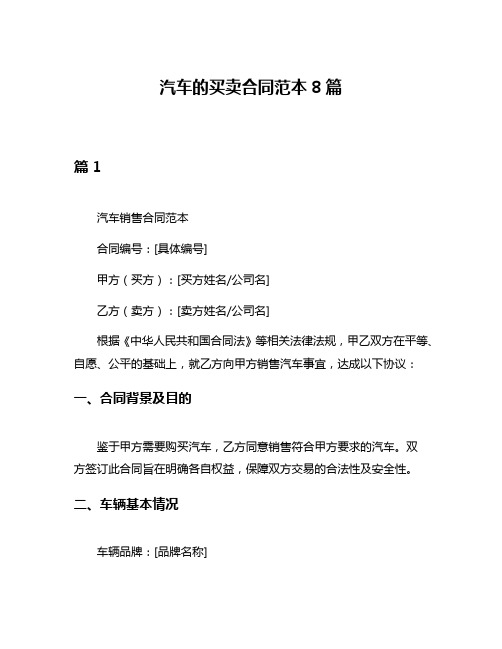 汽车的买卖合同范本 8 篇

篇 1

汽车销售合同范本

合同编号：[具体编号]

甲方（买方）：[买方姓名/公司名]

乙方（卖方）：[卖方姓名/公司名]

根据《中华人民共和国合同法》等相关法律法规，甲乙双方在平等、自愿、公平的基础上，就乙方向甲方销售汽车事宜，达成以下协议：

一、合同背景及目的

鉴于甲方需要购买汽车，乙方同意销售符合甲方要求的汽车。双方签订此合同旨在明确各自权益，保障双方交易的合法性及安全性。

二、车辆基本情况

车辆品牌：[品牌名称]